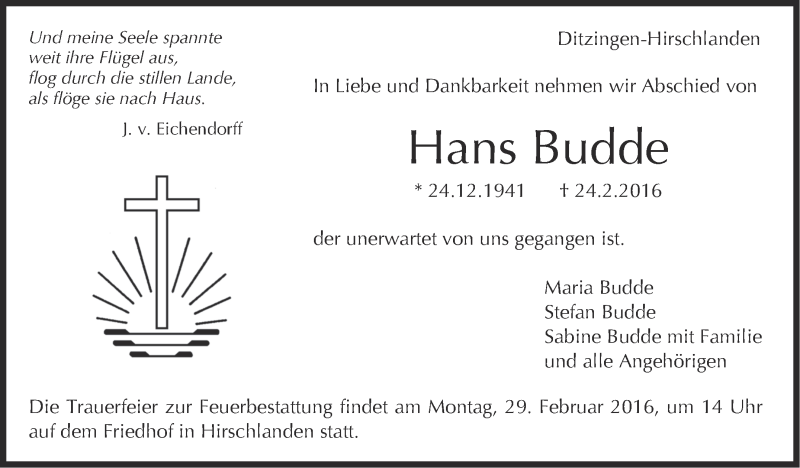 Und meine Seele spannte
weit ihre Flügel aus,
flog durch die stillen Lande,
als flöge sie nach Haus.

J. v. Eichendorff

Ditzingen-Hirschlanden

In Liebe und Dankbarkeit nehmen wir Abschied von

Hans Budde

* 24.12.1941 † 24.2.2016

der unerwartet von uns gegangen ist.

Maria Budde
Stefan Budde
Sabine Budde mit Familie
und alle Angehörigen

Die Trauerfeier zur Feuerbestattung findet am Montag, 29. Februar 2016, um 14 Uhr auf dem Friedhof in Hirschlanden statt.